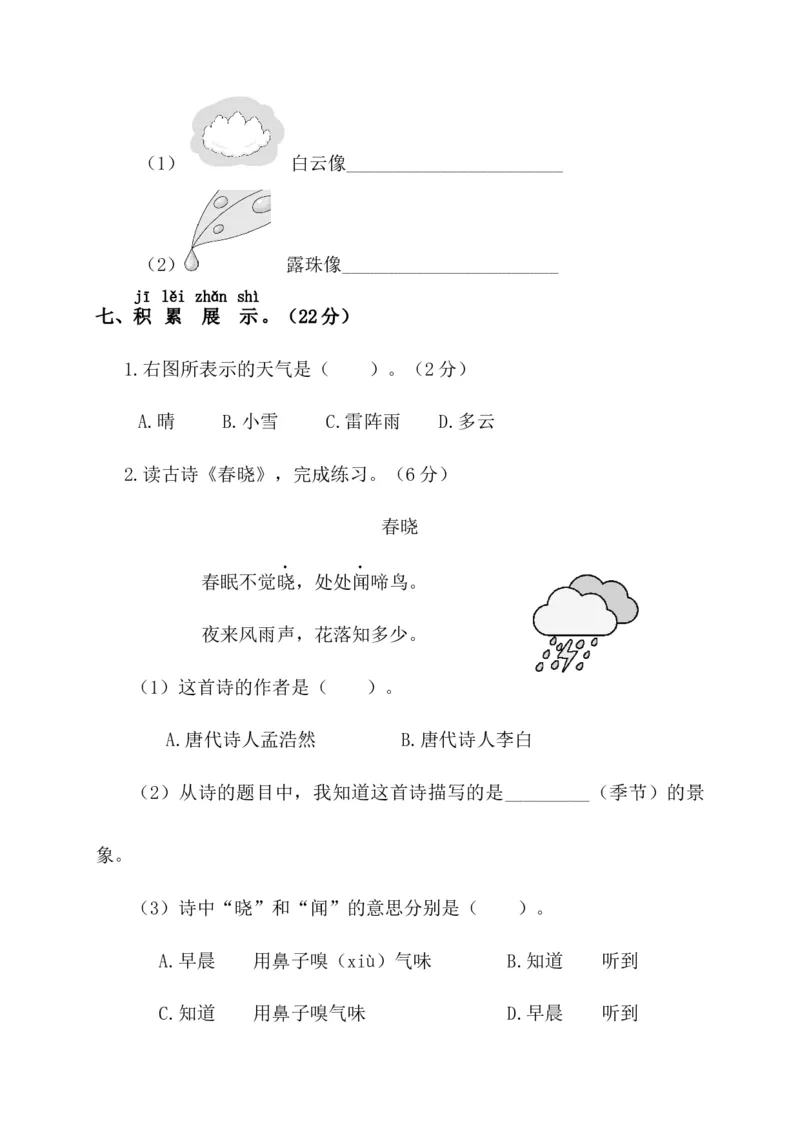 （1） 白云像________________________

（2） 露珠像________________________

jī lěi zhǎn shì
七、积 累 展 示。（22分）

1.右图所表示的天气是（　　）。（2分）

A.晴　　B.小雪　　C.雷阵雨　　D.多云

2.读古诗《春晓》，完成练习。（6分）

春晓

春眠不觉晓，处处闻啼鸟。

夜来风雨声，花落知多少。

（1）这首诗的作者是（　　）。

A.唐代诗人孟浩然　　　B.唐代诗人李白

（2）从诗的题目中，我知道这首诗描写的是__________（季节）的景象。

（3）诗中“晓”和“闻”的意思分别是（　　）。

A.早晨　　用鼻子嗅（xiù）气味　　　B.知道　　听到

C.知道　　用鼻子嗅气味　　　　　　D.早晨　　听到